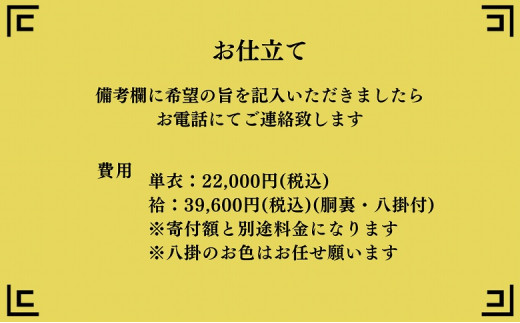 お仕立て

備考欄に希望の旨を記入いただきましたら
お電話にてご連絡致します

費用

単衣：22,000円(税込)
袷：39,600円(税込)(胴裏・八掛付)
※寄付額と別途料金になります
※八掛のお色はお任せ願います